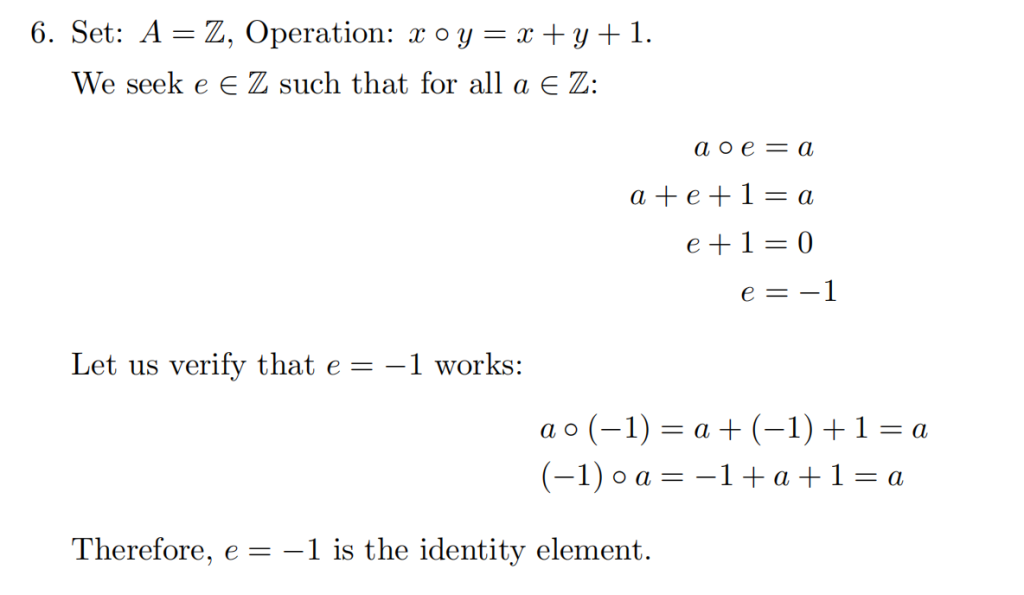 6. Set: $A = \mathbb{Z}$, Operation: $x \circ y = x + y + 1$.

We seek $e \in \mathbb{Z}$ such that for all $a \in \mathbb{Z}$:

$a \circ e = a$
$a + e + 1 = a$
$e + 1 = 0$
$e = -1$

Let us verify that $e = -1$ works:

$a \circ (-1) = a + (-1) + 1 = a$
$(-1) \circ a = -1 + a + 1 = a$

Therefore, $e = -1$ is the identity element.